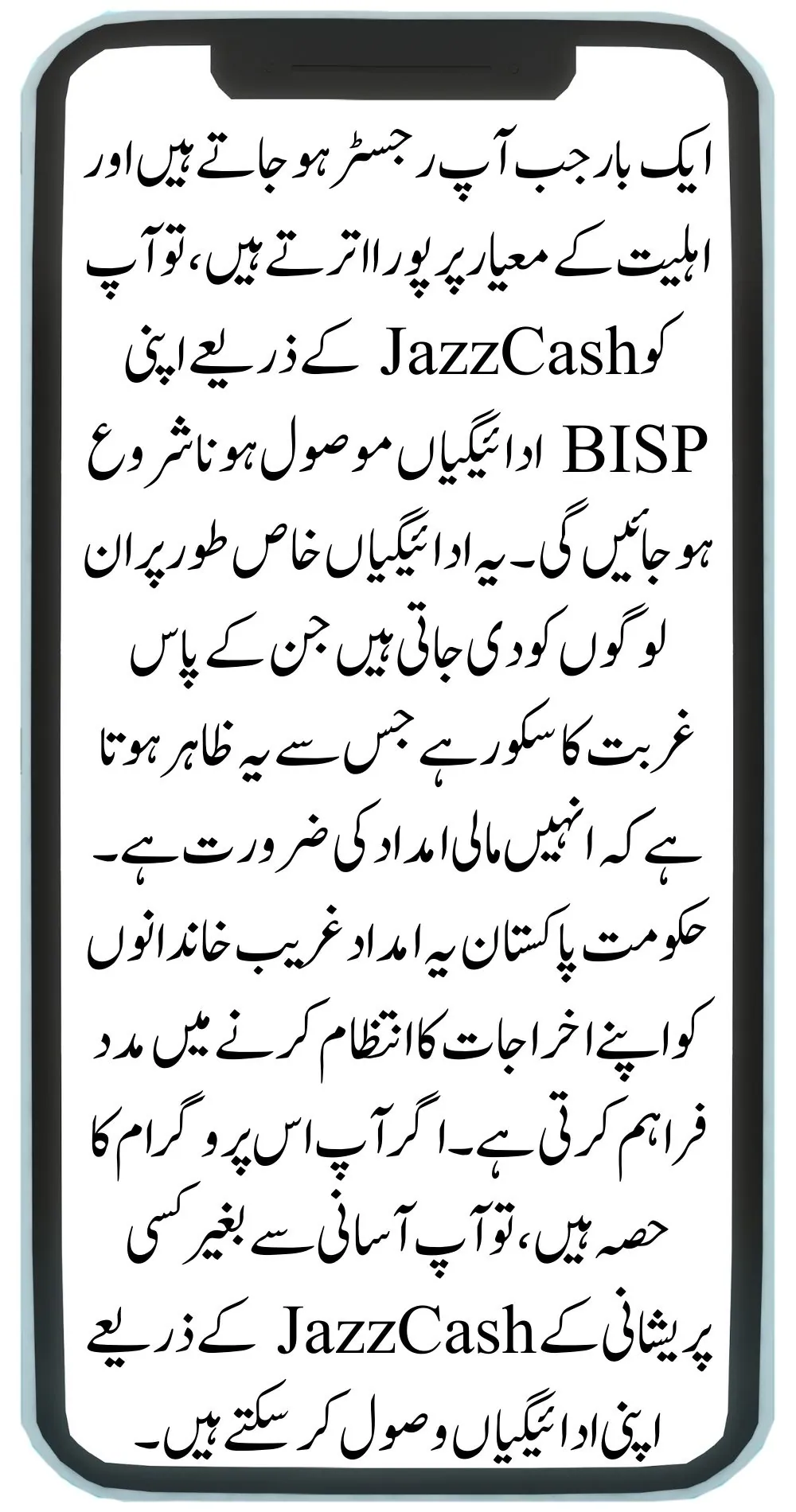 ایک بار جب آپ رجسٹر ہو جاتے ہیں اور اہلیت کے معیار پر پورا اترتے ہیں، تو آپ کو JazzCash کے ذریعے اپنی BISP ادائیگیاں موصول ہونا شروع ہو جائیں گی۔ یہ ادائیگیاں خاص طور پر ان لوگوں کو دی جاتی ہیں جن کے پاس غربت کا سکور ہے جس سے یہ ظاہر ہوتا ہے کہ انہیں مالی امداد کی ضرورت ہے۔ حکومت پاکستان یہ امداد غریب خاندانوں کو اپنے اخراجات کا انتظام کرنے میں مدد فراہم کرتی ہے۔ اگر آپ اس پروگرام کا حصہ ہیں، تو آپ آسانی سے بغیر کسی پریشانی کے JazzCash کے ذریعے اپنی ادائیگیاں وصول کر سکتے ہیں۔